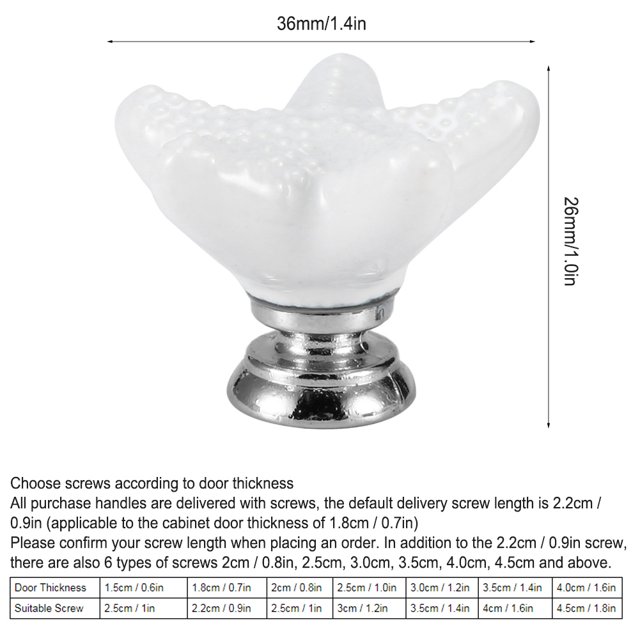 36mm/1.4in

26mm/1.0in

Choose screws according to door thickness

All purchase handles are delivered with screws, the default delivery screw length is 2.2cm / 0.9in (applicable to the cabinet door thickness of 1.8cm / 0.7in)

Please confirm your screw length when placing an order. In addition to the 2.2cm / 0.9in screw, there are also 6 types of screws 2cm / 0.8in, 2.5cm, 3.0cm, 3.5cm, 4.0cm, 4.5cm and above.

| Door Thickness | 1.5cm / 0.6in | 1.8cm / 0.7in | 2cm / 0.8in | 2.5cm / 1.0in | 3.0cm / 1.2in | 3.5cm / 1.4in | 4.0cm / 1.6in |
|---|---|---|---|---|---|---|---|
| Suitable Screw | 2.5cm / 1in | 2.2cm / 0.9in | 2.5cm / 1in | 3cm / 1.2in | 3.5cm / 1.4in | 4cm / 1.6in | 4.5cm / 1.8in |